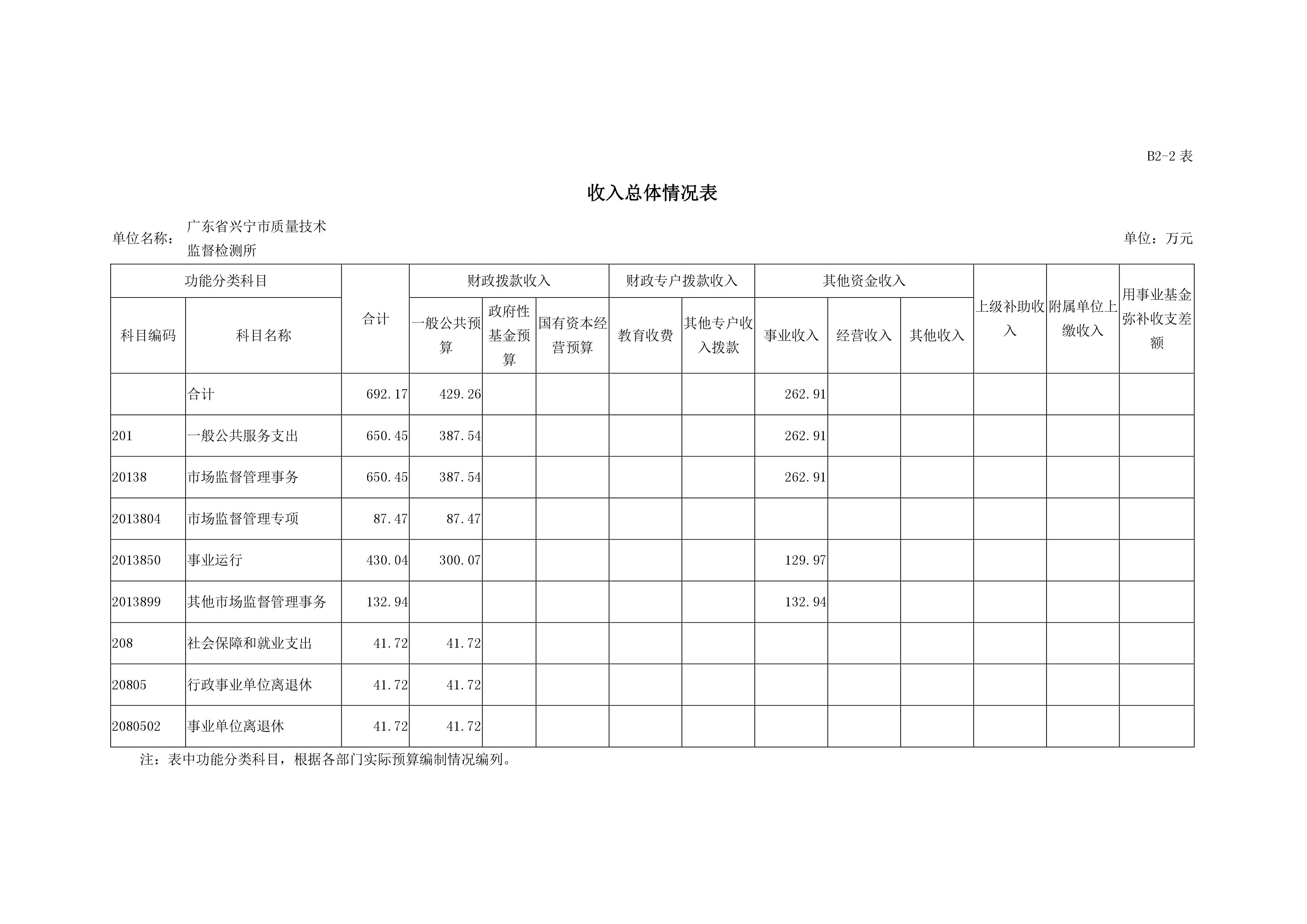 B2-2 表

收入总体情况表

单位名称：广东省兴宁市质量技术监督检测所

单位：万元

| 功能分类科目 | | 合计 | 财政拨款收入 | | | 财政专户拨款收入 | | 其他资金收入 | | | 上级补助收入 | 附属单位上缴收入 | 用事业基金弥补收支差额 |
|---|---|---|---|---|---|---|---|---|---|---|---|---|---|
| 科目编码 | 科目名称 | | 一般公共预算 | 政府性基金预算 | 国有资本经营预算 | 教育收费 | 其他专户收入拨款 | 事业收入 | 经营收入 | 其他收入 | | | |
| | 合计 | 692.17 | 429.26 | | | | | 262.91 | | | | | |
| 201 | 一般公共服务支出 | 650.45 | 387.54 | | | | | 262.91 | | | | | |
| 20138 | 市场监督管理事务 | 650.45 | 387.54 | | | | | 262.91 | | | | | |
| 2013804 | 市场监督管理专项 | 87.47 | 87.47 | | | | | | | | | | |
| 2013850 | 事业运行 | 430.04 | 300.07 | | | | | 129.97 | | | | | |
| 2013899 | 其他市场监督管理事务 | 132.94 | | | | | | 132.94 | | | | | |
| 208 | 社会保障和就业支出 | 41.72 | 41.72 | | | | | | | | | | |
| 20805 | 行政事业单位离退休 | 41.72 | 41.72 | | | | | | | | | | |
| 2080502 | 事业单位离退休 | 41.72 | 41.72 | | | | | | | | | | |

注：表中功能分类科目，根据各部门实际预算编制情况编列。